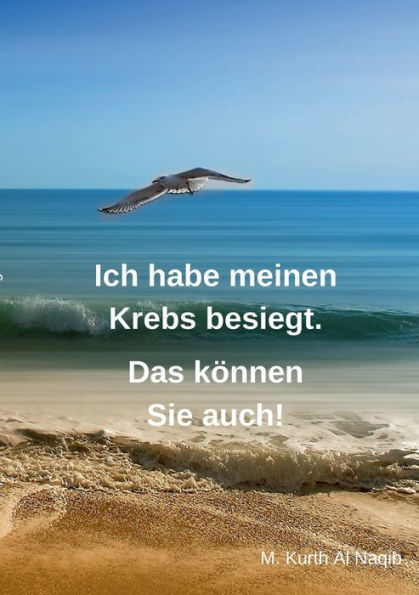 Ich habe meinen Krebs besiegt.

Das können Sie auch!

M. Kurth Al Naqib